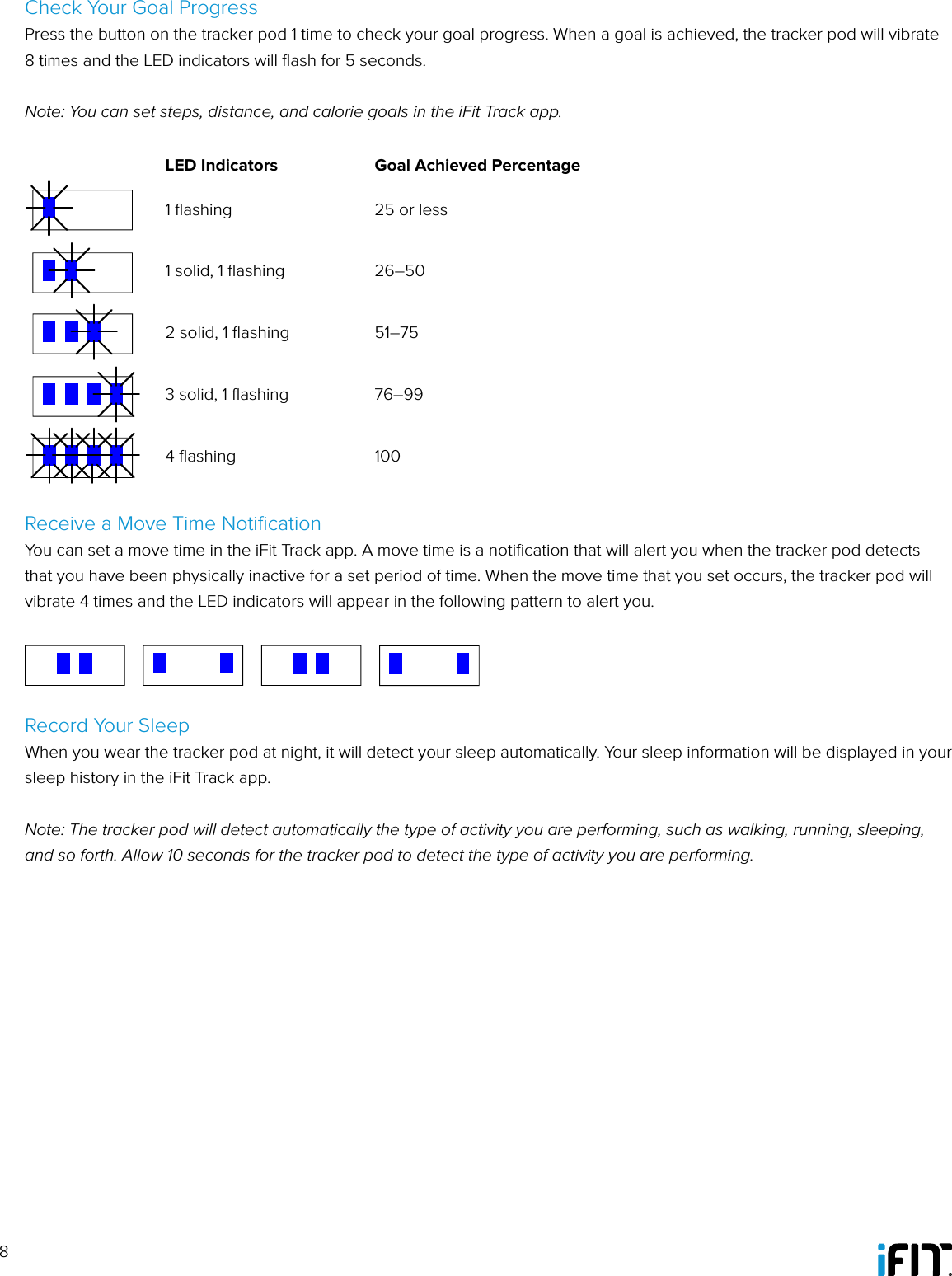 Check Your Goal Progress
Press the button on the tracker pod 1 time to check your goal progress. When a goal is achieved, the tracker pod will vibrate 8 times and the LED indicators will flash for 5 seconds.

Note: You can set steps, distance, and calorie goals in the iFit Track app.

| LED Indicators | Goal Achieved Percentage |
|---|---|
| 1 flashing | 25 or less |
| 1 solid, 1 flashing | 26–50 |
| 2 solid, 1 flashing | 51–75 |
| 3 solid, 1 flashing | 76–99 |
| 4 flashing | 100 |

Receive a Move Time Notification
You can set a move time in the iFit Track app. A move time is a notification that will alert you when the tracker pod detects that you have been physically inactive for a set period of time. When the move time that you set occurs, the tracker pod will vibrate 4 times and the LED indicators will appear in the following pattern to alert you.

Record Your Sleep
When you wear the tracker pod at night, it will detect your sleep automatically. Your sleep information will be displayed in your sleep history in the iFit Track app.

Note: The tracker pod will detect automatically the type of activity you are performing, such as walking, running, sleeping, and so forth. Allow 10 seconds for the tracker pod to detect the type of activity you are performing.

8

iFIT.